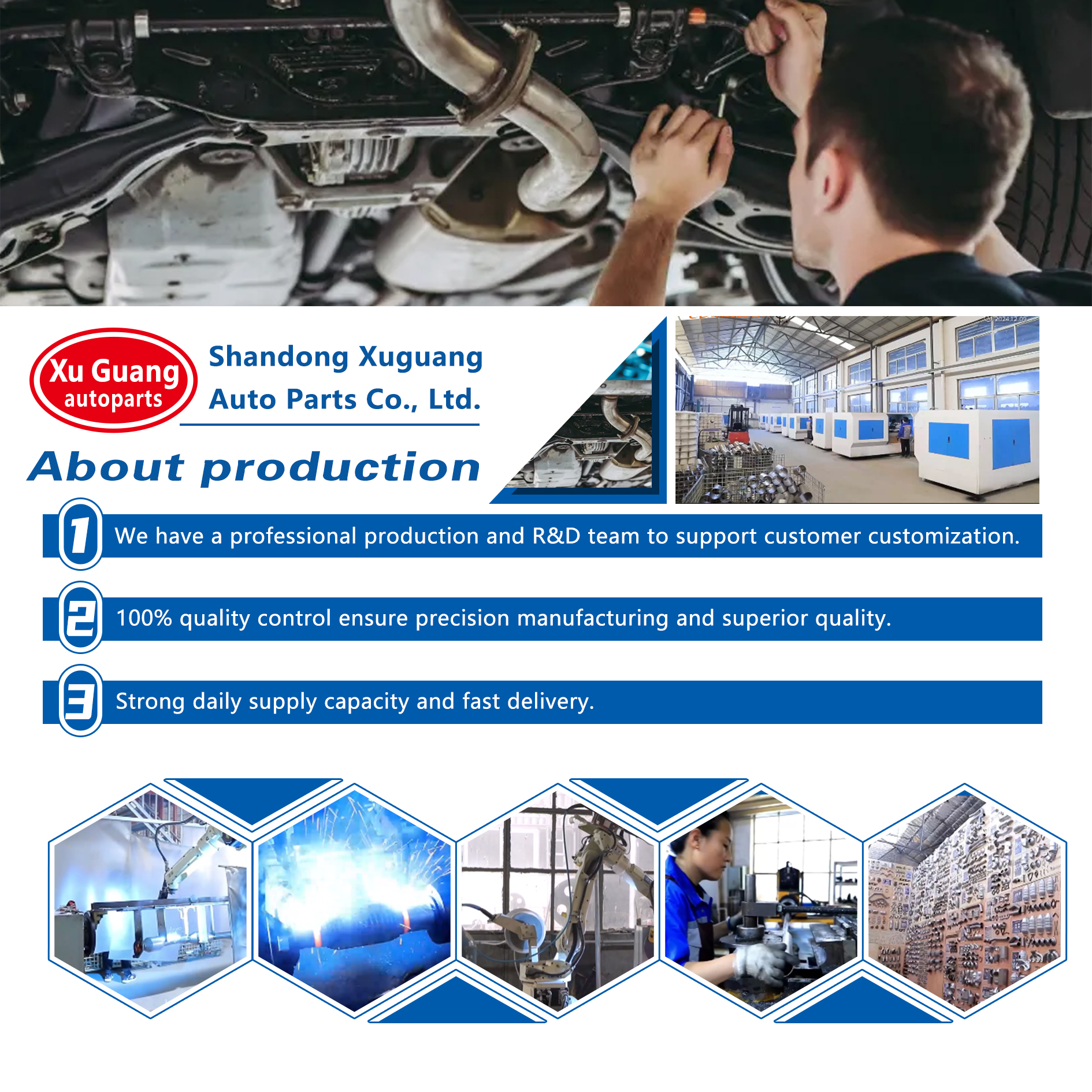 Xu Guang
autoparts

Shandong Xuguang
Auto Parts Co., Ltd.

About production

2024.12.09

1 We have a professional production and R&D team to support customer customization.

2 100% quality control ensure precision manufacturing and superior quality.

3 Strong daily supply capacity and fast delivery.